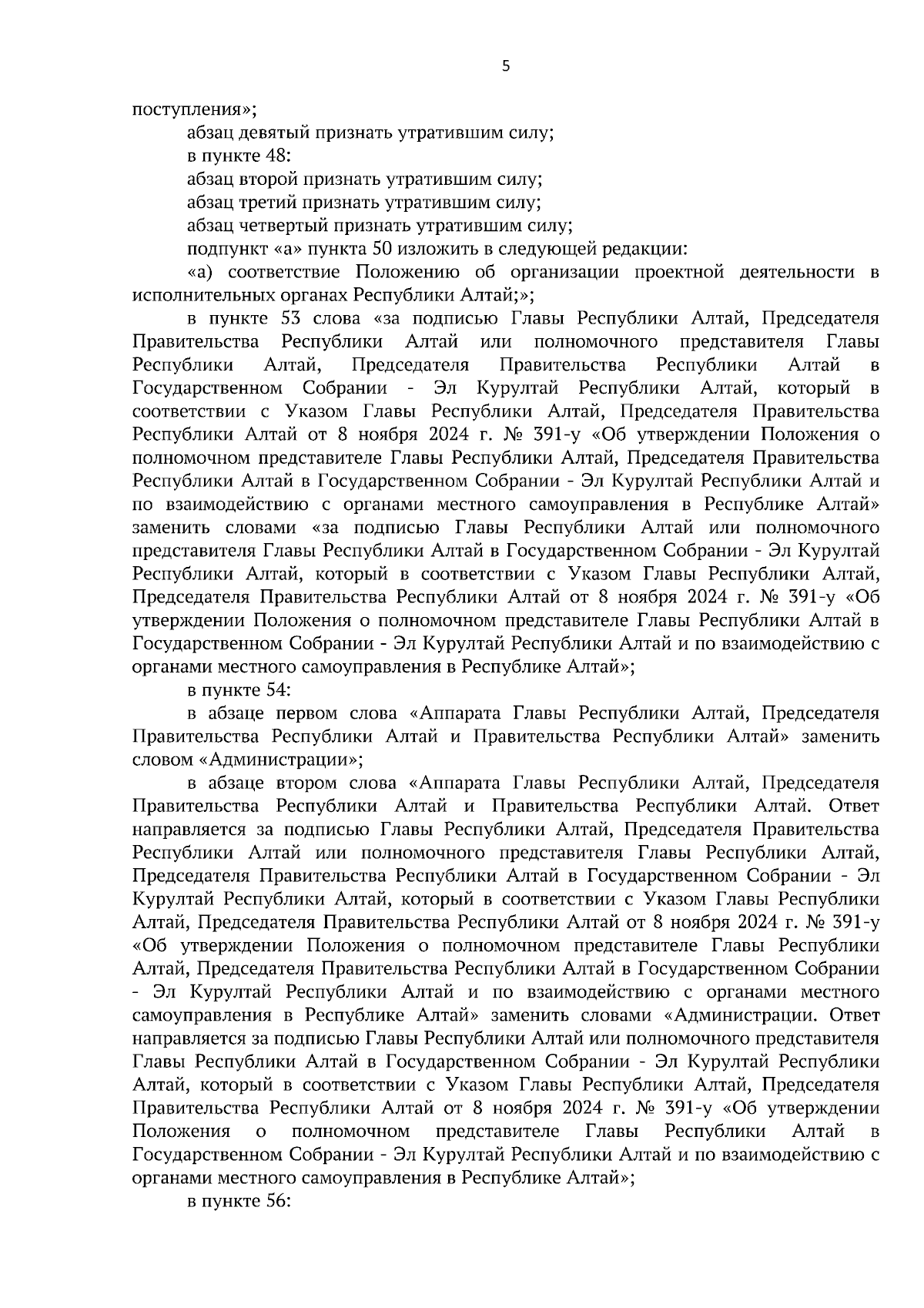 5

поступления»;

абзац девятый признать утратившим силу;

в пункте 48:

абзац второй признать утратившим силу;

абзац третий признать утратившим силу;

абзац четвертый признать утратившим силу;

подпункт «а» пункта 50 изложить в следующей редакции:

«а) соответствие Положению об организации проектной деятельности в исполнительных органах Республики Алтай;»;

в пункте 53 слова «за подписью Главы Республики Алтай, Председателя Правительства Республики Алтай или полномочного представителя Главы Республики Алтай, Председателя Правительства Республики Алтай в Государственном Собрании - Эл Курултай Республики Алтай, который в соответствии с Указом Главы Республики Алтай, Председателя Правительства Республики Алтай от 8 ноября 2024 г. № 391-у «Об утверждении Положения о полномочном представителе Главы Республики Алтай, Председателя Правительства Республики Алтай в Государственном Собрании - Эл Курултай Республики Алтай и по взаимодействию с органами местного самоуправления в Республике Алтай» заменить словами «за подписью Главы Республики Алтай или полномочного представителя Главы Республики Алтай в Государственном Собрании - Эл Курултай Республики Алтай, который в соответствии с Указом Главы Республики Алтай, Председателя Правительства Республики Алтай от 8 ноября 2024 г. № 391-у «Об утверждении Положения о полномочном представителе Главы Республики Алтай в Государственном Собрании - Эл Курултай Республики Алтай и по взаимодействию с органами местного самоуправления в Республике Алтай»;

в пункте 54:

в абзаце первом слова «Аппарата Главы Республики Алтай, Председателя Правительства Республики Алтай и Правительства Республики Алтай» заменить словом «Администрации»;

в абзаце втором слова «Аппарата Главы Республики Алтай, Председателя Правительства Республики Алтай и Правительства Республики Алтай. Ответ направляется за подписью Главы Республики Алтай, Председателя Правительства Республики Алтай или полномочного представителя Главы Республики Алтай, Председателя Правительства Республики Алтай в Государственном Собрании - Эл Курултай Республики Алтай, который в соответствии с Указом Главы Республики Алтай, Председателя Правительства Республики Алтай от 8 ноября 2024 г. № 391-у «Об утверждении Положения о полномочном представителе Главы Республики Алтай, Председателя Правительства Республики Алтай в Государственном Собрании - Эл Курултай Республики Алтай и по взаимодействию с органами местного самоуправления в Республике Алтай» заменить словами «Администрации. Ответ направляется за подписью Главы Республики Алтай или полномочного представителя Главы Республики Алтай в Государственном Собрании - Эл Курултай Республики Алтай, который в соответствии с Указом Главы Республики Алтай, Председателя Правительства Республики Алтай от 8 ноября 2024 г. № 391-у «Об утверждении Положения о полномочном представителе Главы Республики Алтай в Государственном Собрании - Эл Курултай Республики Алтай и по взаимодействию с органами местного самоуправления в Республике Алтай»;

в пункте 56: